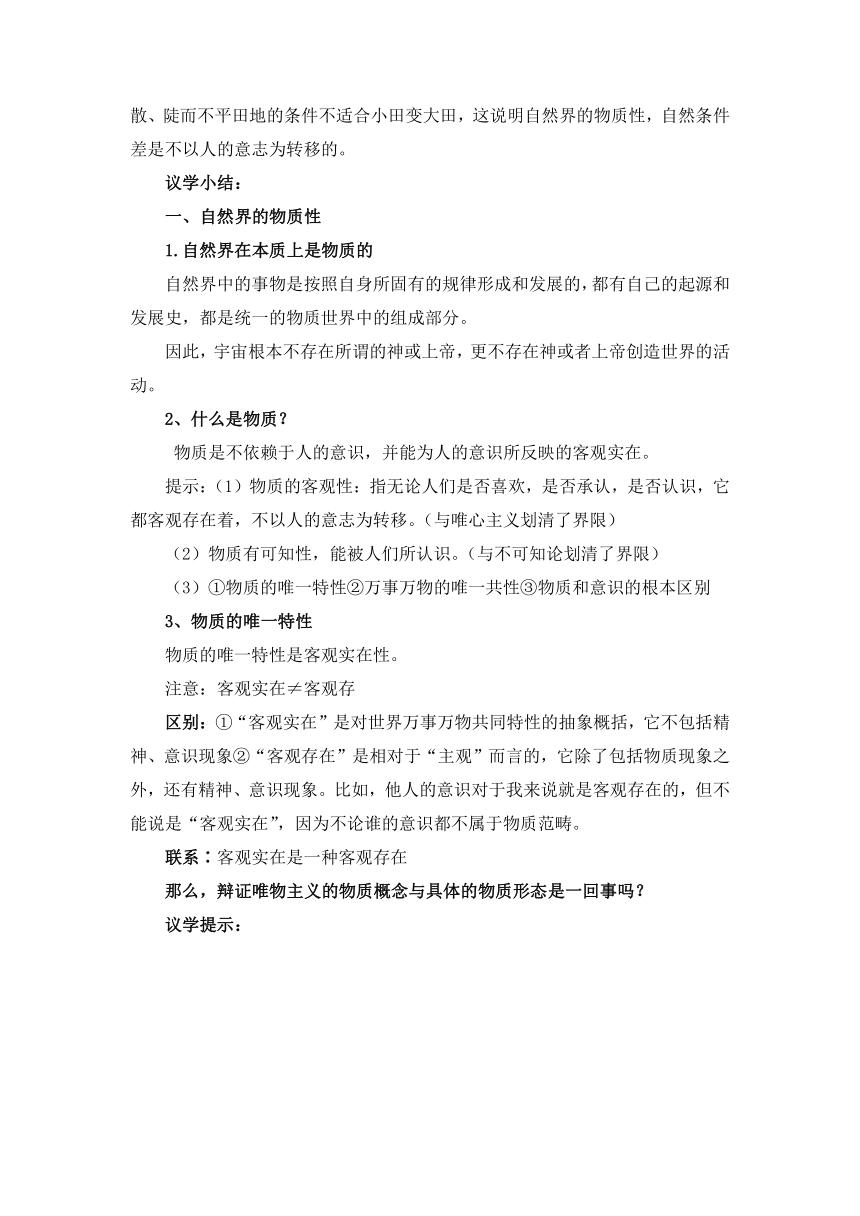 散、陡而不平田地的条件不适合小田变大田，这说明自然界的物质性，自然条件差是不以人的意志为转移的。

议学小结：

一、自然界的物质性

1.自然界在本质上是物质的

自然界中的事物是按照自身所固有的规律形成和发展的，都有自己的起源和发展史，都是统一的物质世界中的组成部分。

因此，宇宙根本不存在所谓的神或上帝，更不存在神或者上帝创造世界的活动。

2、什么是物质？

物质是不依赖于人的意识，并能为人的意识所反映的客观实在。

提示：（1）物质的客观性：指无论人们是否喜欢，是否承认，是否认识，它都客观存在着，不以人的意志为转移。（与唯心主义划清了界限）

（2）物质有可知性，能被人们所认识。（与不可知论划清了界限）

（3）①物质的唯一特性②万事万物的唯一共性③物质和意识的根本区别

3、物质的唯一特性

物质的唯一特性是客观实在性。

注意：客观实在≠客观存

区别：①“客观实在”是对世界万事万物共同特性的抽象概括，它不包括精神、意识现象②“客观存在”是相对于“主观”而言的，它除了包括物质现象之外，还有精神、意识现象。比如，他人的意识对于我来说就是客观存在的，但不能说是“客观实在”，因为不论谁的意识都不属于物质范畴。

联系：客观实在是一种客观存在

那么，辩证唯物主义的物质概念与具体的物质形态是一回事吗？

议学提示：